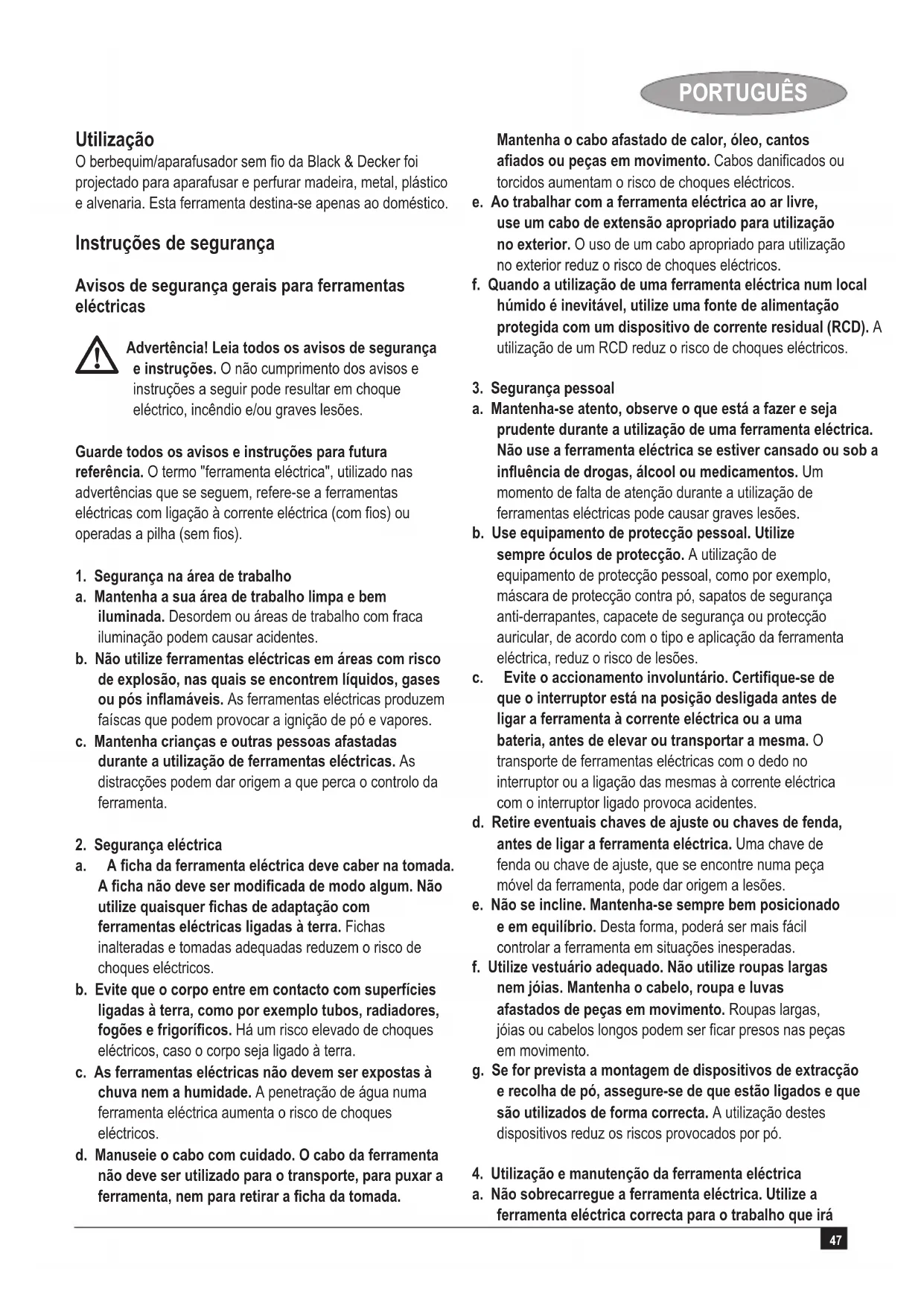 PORTUGUÊS

Utilização
O berbequim/aparafusador sem fio da Black & Decker foi projectado para aparafusar e perfurar madeira, metal, plástico e alvenaria. Esta ferramenta destina-se apenas ao doméstico.

Instruções de segurança

Avisos de segurança gerais para ferramentas eléctricas

Advertência! Leia todos os avisos de segurança e instruções. O não cumprimento dos avisos e instruções a seguir pode resultar em choque eléctrico, incêndio e/ou graves lesões.

Guarde todos os avisos e instruções para futura referência. O termo "ferramenta eléctrica", utilizado nas advertências que se seguem, refere-se a ferramentas eléctricas com ligação à corrente eléctrica (com fios) ou operadas a pilha (sem fios).

1. Segurança na área de trabalho
a. Mantenha a sua área de trabalho limpa e bem iluminada. Desordem ou áreas de trabalho com fraca iluminação podem causar acidentes.
b. Não utilize ferramentas eléctricas em áreas com risco de explosão, nas quais se encontrem líquidos, gases ou pós inflamáveis. As ferramentas eléctricas produzem faíscas que podem provocar a ignição de pó e vapores.
c. Mantenha crianças e outras pessoas afastadas durante a utilização de ferramentas eléctricas. As distracções podem dar origem a que perca o controlo da ferramenta.

2. Segurança eléctrica
a. A ficha da ferramenta eléctrica deve caber na tomada. A ficha não deve ser modificada de modo algum. Não utilize quaisquer fichas de adaptação com ferramentas eléctricas ligadas à terra. Fichas inalteradas e tomadas adequadas reduzem o risco de choques eléctricos.
b. Evite que o corpo entre em contacto com superfícies ligadas à terra, como por exemplo tubos, radiadores, fogões e frigoríficos. Há um risco elevado de choques eléctricos, caso o corpo seja ligado à terra.
c. As ferramentas eléctricas não devem ser expostas à chuva nem a humidade. A penetração de água numa ferramenta eléctrica aumenta o risco de choques eléctricos.
d. Manuseie o cabo com cuidado. O cabo da ferramenta não deve ser utilizado para o transporte, para puxar a ferramenta, nem para retirar a ficha da tomada. Mantenha o cabo afastado de calor, óleo, cantos afiados ou peças em movimento. Cabos danificados ou torcidos aumentam o risco de choques eléctricos.
e. Ao trabalhar com a ferramenta eléctrica ao ar livre, use um cabo de extensão apropriado para utilização no exterior. O uso de um cabo apropriado para utilização no exterior reduz o risco de choques eléctricos.
f. Quando a utilização de uma ferramenta eléctrica num local húmido é inevitável, utilize uma fonte de alimentação protegida com um dispositivo de corrente residual (RCD). A utilização de um RCD reduz o risco de choques eléctricos.

3. Segurança pessoal
a. Mantenha-se atento, observe o que está a fazer e seja prudente durante a utilização de uma ferramenta eléctrica. Não use a ferramenta eléctrica se estiver cansado ou sob a influência de drogas, álcool ou medicamentos. Um momento de falta de atenção durante a utilização de ferramentas eléctricas pode causar graves lesões.
b. Use equipamento de protecção pessoal. Utilize sempre óculos de protecção. A utilização de equipamento de protecção pessoal, como por exemplo, máscara de protecção contra pó, sapatos de segurança anti-derrapantes, capacete de segurança ou protecção auricular, de acordo com o tipo e aplicação da ferramenta eléctrica, reduz o risco de lesões.
c. Evite o accionamento involuntário. Certifique-se de que o interruptor está na posição desligada antes de ligar a ferramenta à corrente eléctrica ou a uma bateria, antes de elevar ou transportar a mesma. O transporte de ferramentas eléctricas com o dedo no interruptor ou a ligação das mesmas à corrente eléctrica com o interruptor ligado provoca acidentes.
d. Retire eventuais chaves de ajuste ou chaves de fenda, antes de ligar a ferramenta eléctrica. Uma chave de fenda ou chave de ajuste, que se encontre numa peça móvel da ferramenta, pode dar origem a lesões.
e. Não se incline. Mantenha-se sempre bem posicionado e em equilíbrio. Desta forma, poderá ser mais fácil controlar a ferramenta em situações inesperadas.
f. Utilize vestuário adequado. Não utilize roupas largas nem jóias. Mantenha o cabelo, roupa e luvas afastados de peças em movimento. Roupas largas, jóias ou cabelos longos podem ser ficar presos nas peças em movimento.
g. Se for prevista a montagem de dispositivos de extracção e recolha de pó, assegure-se de que estão ligados e que são utilizados de forma correcta. A utilização destes dispositivos reduz os riscos provocados por pó.

4. Utilização e manutenção da ferramenta eléctrica
a. Não sobrecarregue a ferramenta eléctrica. Utilize a ferramenta eléctrica correcta para o trabalho que irá

47